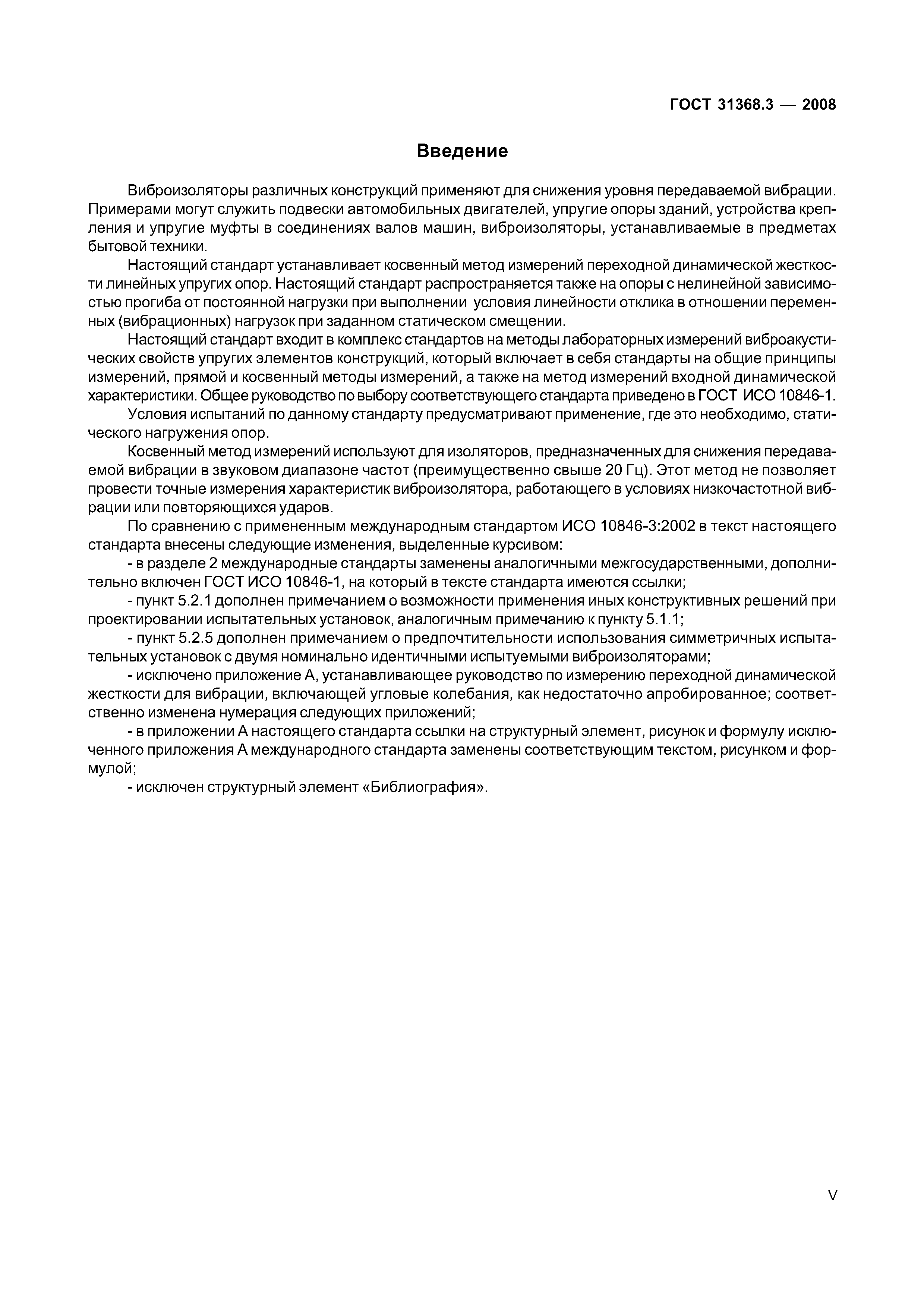 ГОСТ 31368.3 — 2008

Введение

Виброизоляторы различных конструкций применяют для снижения уровня передаваемой вибрации. Примерами могут служить подвески автомобильных двигателей, упругие опоры зданий, устройства крепления и упругие муфты в соединениях валов машин, виброизоляторы, устанавливаемые в предметах бытовой техники.

Настоящий стандарт устанавливает косвенный метод измерений переходной динамической жесткости линейных упругих опор. Настоящий стандарт распространяется также на опоры с нелинейной зависимостью прогиба от постоянной нагрузки при выполнении условия линейности отклика в отношении переменных (вибрационных) нагрузок при заданном статическом смещении.

Настоящий стандарт входит в комплекс стандартов на методы лабораторных измерений виброакустических свойств упругих элементов конструкций, который включает в себя стандарты на общие принципы измерений, прямой и косвенный методы измерений, а также на метод измерений входной динамической характеристики. Общее руководство по выбору соответствующего стандарта приведено в ГОСТ ИСО 10846-1.

Условия испытаний по данному стандарту предусматривают применение, где это необходимо, статического нагружения опор.

Косвенный метод измерений используют для изоляторов, предназначенных для снижения передаваемой вибрации в звуковом диапазоне частот (преимущественно свыше 20 Гц). Этот метод не позволяет провести точные измерения характеристик виброизолятора, работающего в условиях низкочастотной вибрации или повторяющихся ударов.

По сравнению с примененным международным стандартом ИСО 10846-3:2002 в текст настоящего стандарта внесены следующие изменения, выделенные курсивом:

- в разделе 2 международные стандарты заменены аналогичными межгосударственными, дополнительно включен ГОСТ ИСО 10846-1, на который в тексте стандарта имеются ссылки;

- пункт 5.2.1 дополнен примечанием о возможности применения иных конструктивных решений при проектировании испытательных установок, аналогичным примечанию к пункту 5.1.1;

- пункт 5.2.5 дополнен примечанием о предпочтительности использования симметричных испытательных установок с двумя номинально идентичными испытуемыми виброизоляторами;

- исключено приложение А, устанавливающее руководство по измерению переходной динамической жесткости для вибрации, включающей угловые колебания, как недостаточно апробированное; соответственно изменена нумерация следующих приложений;

- в приложении А настоящего стандарта ссылки на структурный элемент, рисунок и формулу исключенного приложения А международного стандарта заменены соответствующим текстом, рисунком и формулой;

- исключен структурный элемент «Библиография».

V